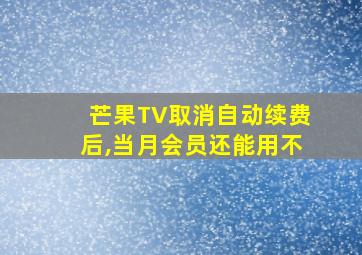 芒果TV取消自动续费后,当月会员还能用不